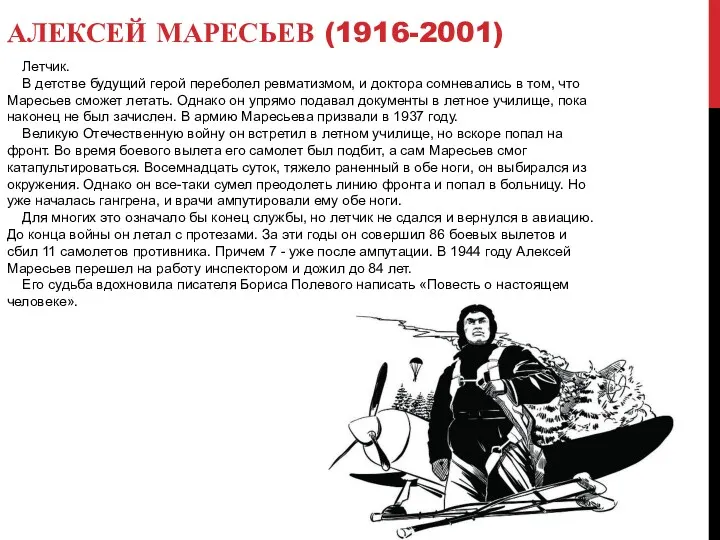 АЛЕКСЕЙ МАРЕСЬЕВ (1916-2001)

Летчик.

В детстве будущий герой переболел ревматизмом, и доктора сомневались в том, что Маресьев сможет летать. Однако он упрямо подавал документы в летное училище, пока наконец не был зачислен. В армию Маресьева призвали в 1937 году.

Великую Отечественную войну он встретил в летном училище, но вскоре попал на фронт. Во время боевого вылета его самолет был подбит, а сам Маресьев смог катапультироваться. Восемнадцать суток, тяжело раненный в обе ноги, он выбирался из окружения. Однако он все-таки сумел преодолеть линию фронта и попал в больницу. Но уже началась гангрена, и врачи ампутировали ему обе ноги.

Для многих это означало бы конец службы, но летчик не сдался и вернулся в авиацию. До конца войны он летал с протезами. За эти годы он совершил 86 боевых вылетов и сбил 11 самолетов противника. Причем 7 - уже после ампутации. В 1944 году Алексей Маресьев перешел на работу инспектором и дожил до 84 лет.

Его судьба вдохновила писателя Бориса Полевого написать «Повесть о настоящем человеке».